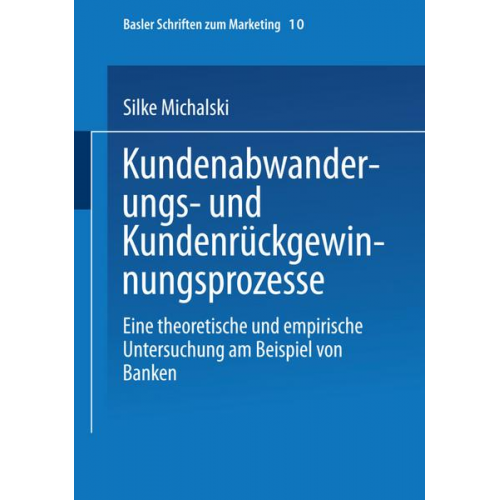 Basler Schriften zum Marketing 10

Silke Michalski

Kundenabwanderungs- und Kundenrückgewinnungsprozesse

Eine theoretische und empirische Untersuchung am Beispiel von Banken